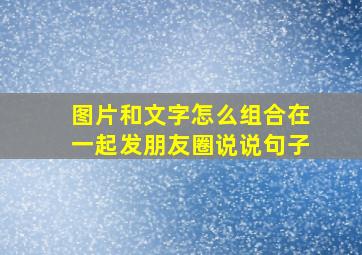 图片和文字怎么组合在一起发朋友圈说说句子